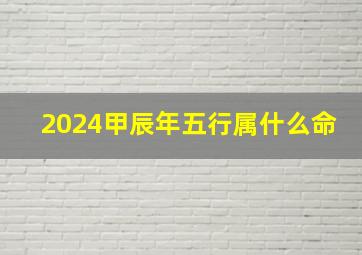 2024甲辰年五行属什么命